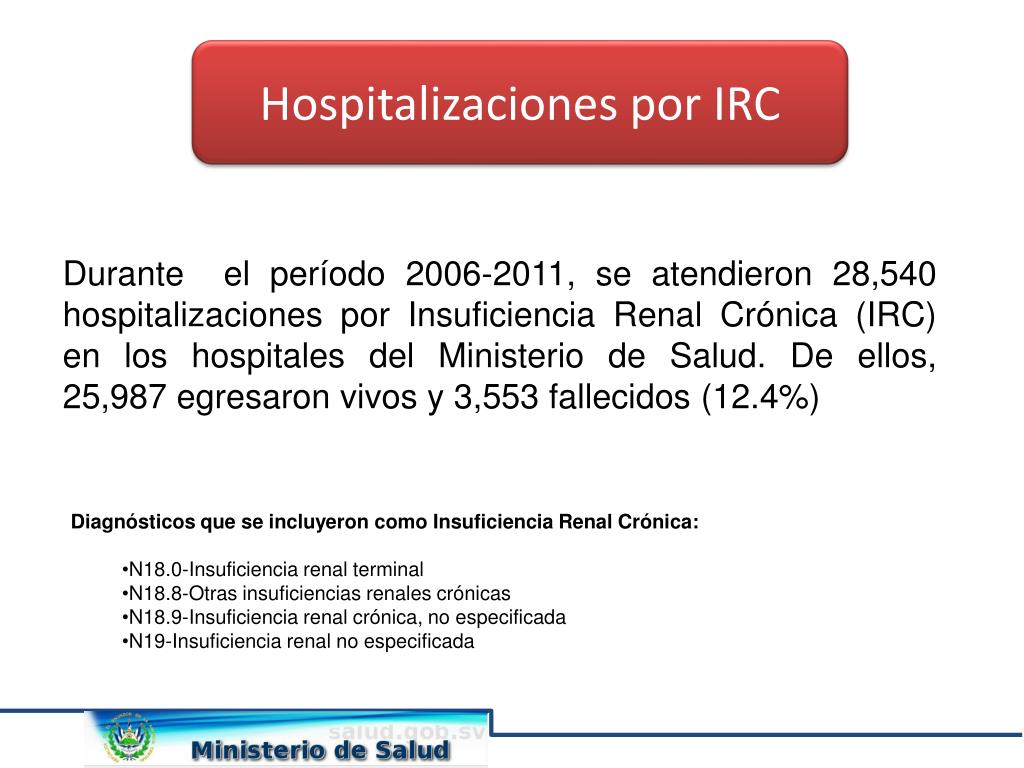 Hospitalizaciones por IRC

Durante el período 2006-2011, se atendieron 28,540 hospitalizaciones por Insuficiencia Renal Crónica (IRC) en los hospitales del Ministerio de Salud. De ellos, 25,987 egresaron vivos y 3,553 fallecidos (12.4%)

Diagnósticos que se incluyeron como Insuficiencia Renal Crónica:

•N18.0-Insuficiencia renal terminal
•N18.8-Otras insuficiencias renales crónicas
•N18.9-Insuficiencia renal crónica, no especificada
•N19-Insuficiencia renal no especificada

salud.gob.sv
Ministerio de Salud